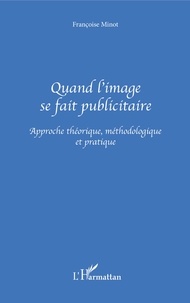 Françoise Minot

Quand l'image se fait publicitaire

Approche théorique, méthodologique et pratique

L'Harmattan